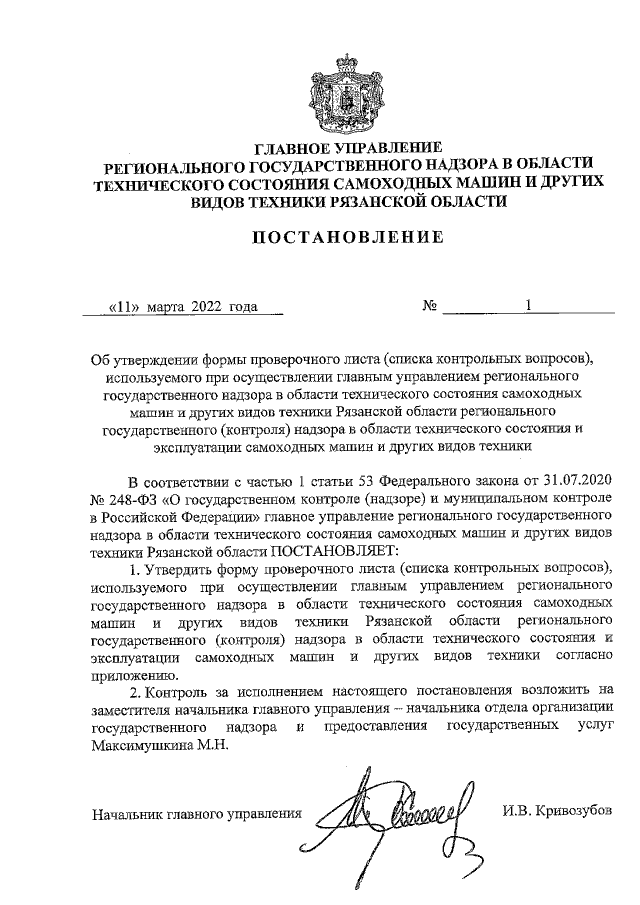 ГЛАВНОЕ УПРАВЛЕНИЕ
РЕГИОНАЛЬНОГО ГОСУДАРСТВЕННОГО НАДЗОРА В ОБЛАСТИ ТЕХНИЧЕСКОГО СОСТОЯНИЯ САМОХОДНЫХ МАШИН И ДРУГИХ ВИДОВ ТЕХНИКИ РЯЗАНСКОЙ ОБЛАСТИ

ПОСТАНОВЛЕНИЕ

«11» марта 2022 года

№ 1

Об утверждении формы проверочного листа (списка контрольных вопросов), используемого при осуществлении главным управлением регионального государственного надзора в области технического состояния самоходных машин и других видов техники Рязанской области регионального государственного (контроля) надзора в области технического состояния и эксплуатации самоходных машин и других видов техники

В соответствии с частью 1 статьи 53 Федерального закона от 31.07.2020 № 248-ФЗ «О государственном контроле (надзоре) и муниципальном контроле в Российской Федерации» главное управление регионального государственного надзора в области технического состояния самоходных машин и других видов техники Рязанской области ПОСТАНОВЛЯЕТ:

1. Утвердить форму проверочного листа (списка контрольных вопросов), используемого при осуществлении главным управлением регионального государственного надзора в области технического состояния самоходных машин и других видов техники Рязанской области регионального государственного (контроля) надзора в области технического состояния и эксплуатации самоходных машин и других видов техники согласно приложению.

2. Контроль за исполнением настоящего постановления возложить на заместителя начальника главного управления – начальника отдела организации государственного надзора и предоставления государственных услуг Максимушкина М.Н.

Начальник главного управления

И.В. Кривозубов